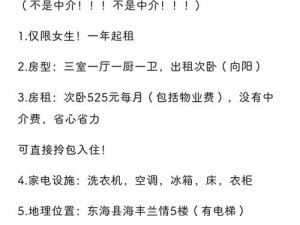 （不是中介！！！不是中介！！！）

1.仅限女生！一年起租

2.房型：三室一厅一厨一卫，出租次卧（向阳）

3.房租：次卧525元每月（包括物业费），没有中介费，省心省力

可直接拎包入住！

4.家电设施：洗衣机，空调，冰箱，床，衣柜

5.地理位置：东海县海丰兰情5楼（有电梯）